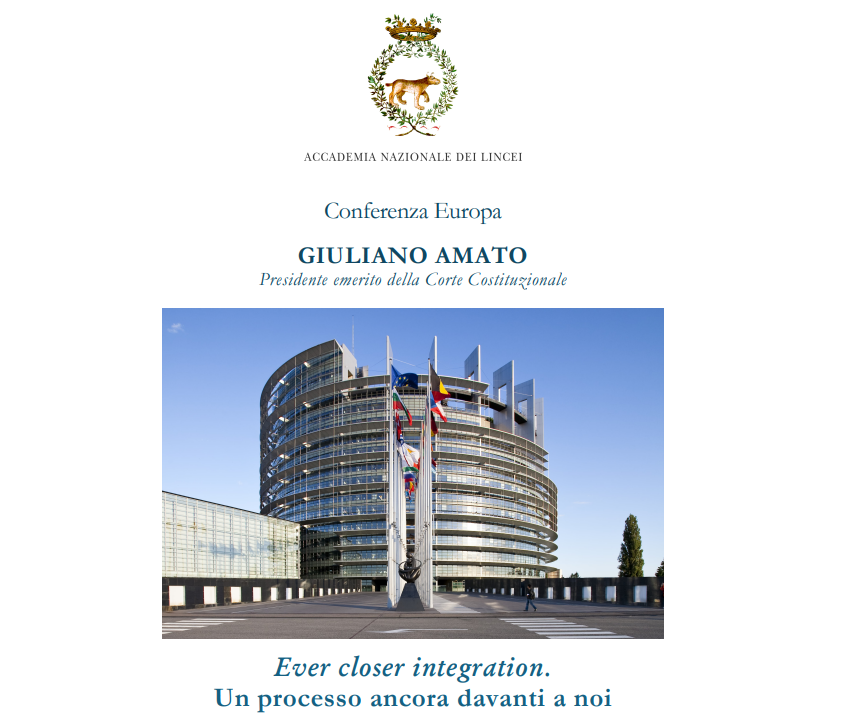 ACCADEMIA NAZIONALE DEI LINCEI

Conferenza Europa

GIULIANO AMATO
Presidente emerito della Corte Costituzionale

Ever closer integration.
Un processo ancora davanti a noi